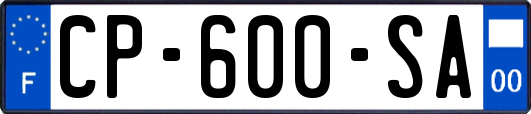 F
CP-600-SA
00